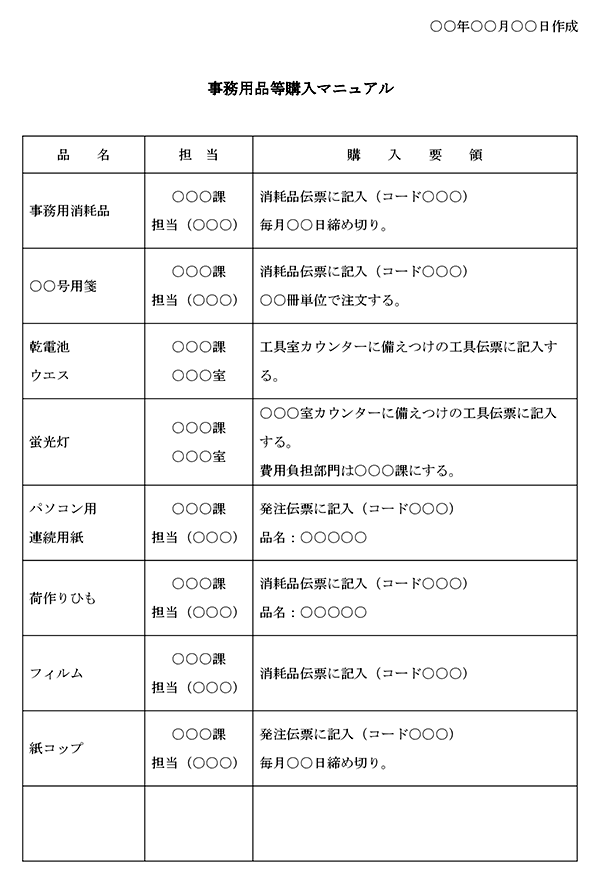 ○○年○○月○○日作成

事務用品等購入マニュアル

| 品　名 | 担　当 | 購　入　要　領 |
|---|---|---|
| 事務用消耗品 | ○○○課 担当（○○○） | 消耗品伝票に記入（コード○○○） 毎月○○日締め切り。 |
| ○○号用箋 | ○○○課 担当（○○○） | 消耗品伝票に記入（コード○○○） ○○冊単位で注文する。 |
| 乾電池 ウエス | ○○○課 ○○○室 | 工具室カウンターに備えつけの工具伝票に記入する。 |
| 蛍光灯 | ○○○課 ○○○室 | ○○○室カウンターに備えつけの工具伝票に記入する。 費用負担部門は○○○課にする。 |
| パソコン用 連続用紙 | ○○○課 担当（○○○） | 発注伝票に記入（コード○○○） 品名：○○○○○ |
| 荷作りひも | ○○○課 担当（○○○） | 消耗品伝票に記入（コード○○○） 品名：○○○○○ |
| フィルム | ○○○課 担当（○○○） | 消耗品伝票に記入（コード○○○） |
| 紙コップ | ○○○課 担当（○○○） | 発注伝票に記入（コード○○○） 毎月○○日締め切り。 |
| | | |